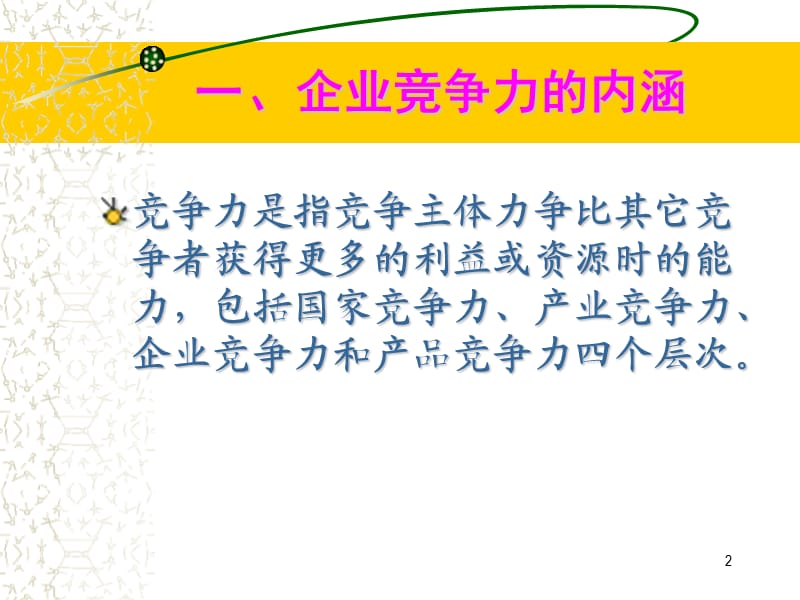 一、企业竞争力的内涵

竞争力是指竞争主体力争比其它竞争者获得更多的利益或资源时的能力，包括国家竞争力、产业竞争力、企业竞争力和产品竞争力四个层次。

2